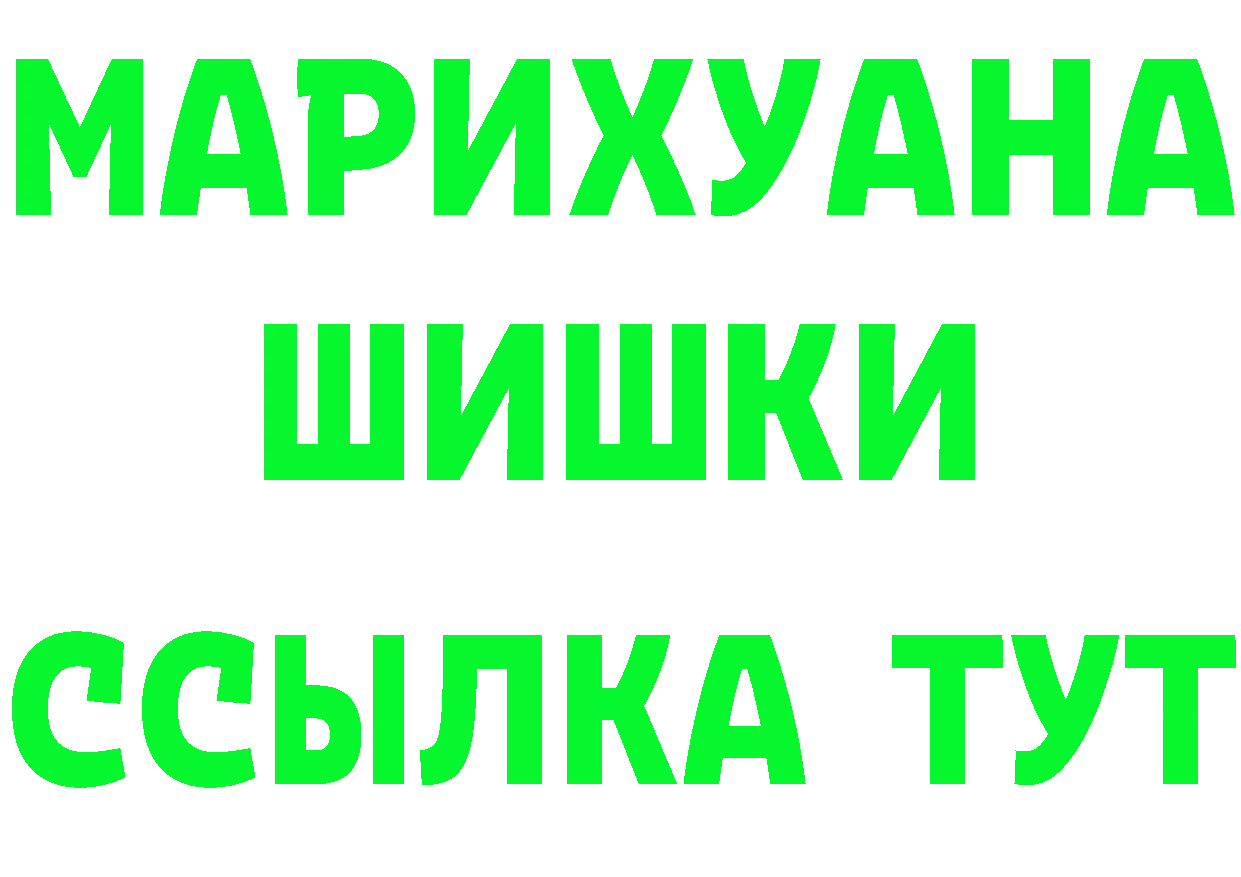 МАРИХУАНА
ШИШКИ
ССЫЛКА ТУТ